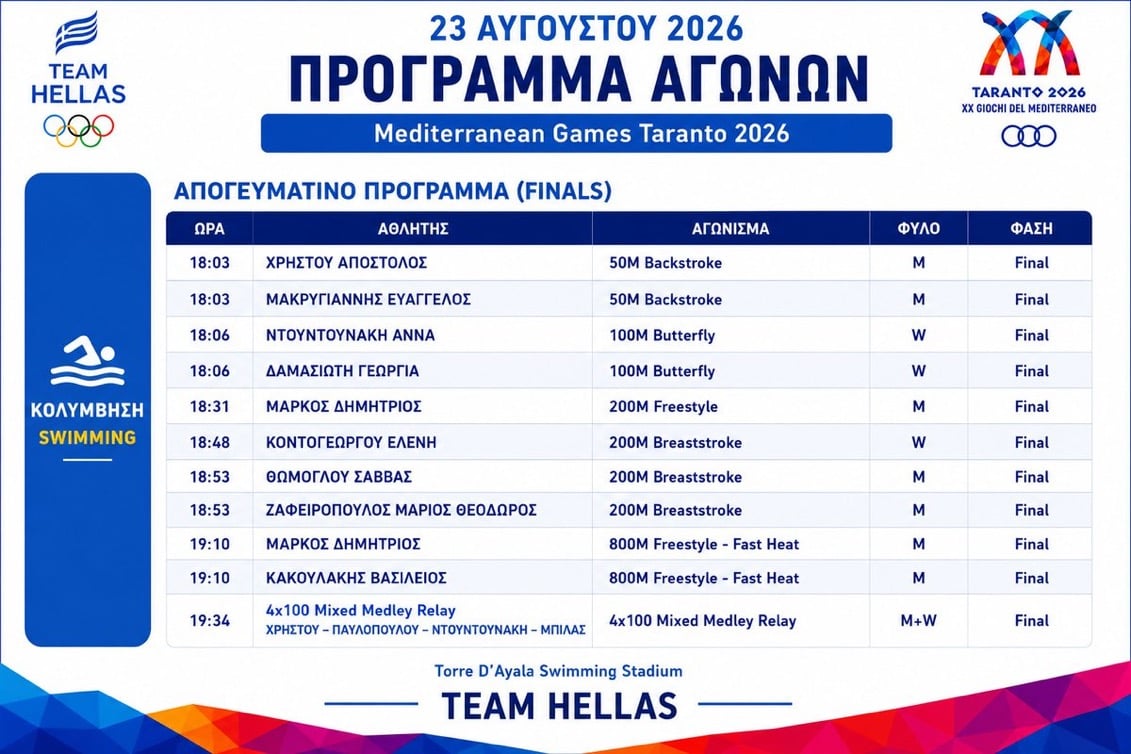 TEAM HELLAS

23 ΑΥΓΟΥΣΤΟΥ 2026
ΠΡΟΓΡΑΜΜΑ ΑΓΩΝΩΝ
Mediterranean Games Taranto 2026

TARANTO 2026
XX GIOCHI DEL MEDITERRANEO

ΚΟΛΥΜΒΗΣΗ
SWIMMING

ΑΠΟΓΕΥΜΑΤΙΝΟ ΠΡΟΓΡΑΜΜΑ (FINALS)

| ΩΡΑ | ΑΘΛΗΤΗΣ | ΑΓΩΝΙΣΜΑ | ΦΥΛΟ | ΦΑΣΗ |
|---|---|---|---|---|
| 18:03 | ΧΡΗΣΤΟΥ ΑΠΟΣΤΟΛΟΣ | 50M Backstroke | M | Final |
| 18:03 | ΜΑΚΡΥΓΙΑΝΝΗΣ ΕΥΑΓΓΕΛΟΣ | 50M Backstroke | M | Final |
| 18:06 | ΝΤΟΥΝΤΟΥΝΑΚΗ ΑΝΝΑ | 100M Butterfly | W | Final |
| 18:06 | ΔΑΜΑΣΙΩΤΗ ΓΕΩΡΓΙΑ | 100M Butterfly | W | Final |
| 18:31 | ΜΑΡΚΟΣ ΔΗΜΗΤΡΙΟΣ | 200M Freestyle | M | Final |
| 18:48 | ΚΟΝΤΟΓΕΩΡΓΟΥ ΕΛΕΝΗ | 200M Breaststroke | W | Final |
| 18:53 | ΘΩΜΟΓΛΟΥ ΣΑΒΒΑΣ | 200M Breaststroke | M | Final |
| 18:53 | ΖΑΦΕΙΡΟΠΟΥΛΟΣ ΜΑΡΙΟΣ ΘΕΟΔΩΡΟΣ | 200M Breaststroke | M | Final |
| 19:10 | ΜΑΡΚΟΣ ΔΗΜΗΤΡΙΟΣ | 800M Freestyle - Fast Heat | M | Final |
| 19:10 | ΚΑΚΟΥΛΑΚΗΣ ΒΑΣΙΛΕΙΟΣ | 800M Freestyle - Fast Heat | M | Final |
| 19:34 | 4x100 Mixed Medley Relay ΧΡΗΣΤΟΥ – ΠΑΥΛΟΠΟΥΛΟΥ – ΝΤΟΥΝΤΟΥΝΑΚΗ – ΜΠΙΛΑΣ | 4x100 Mixed Medley Relay | M+W | Final |

Torre D'Ayala Swimming Stadium
TEAM HELLAS